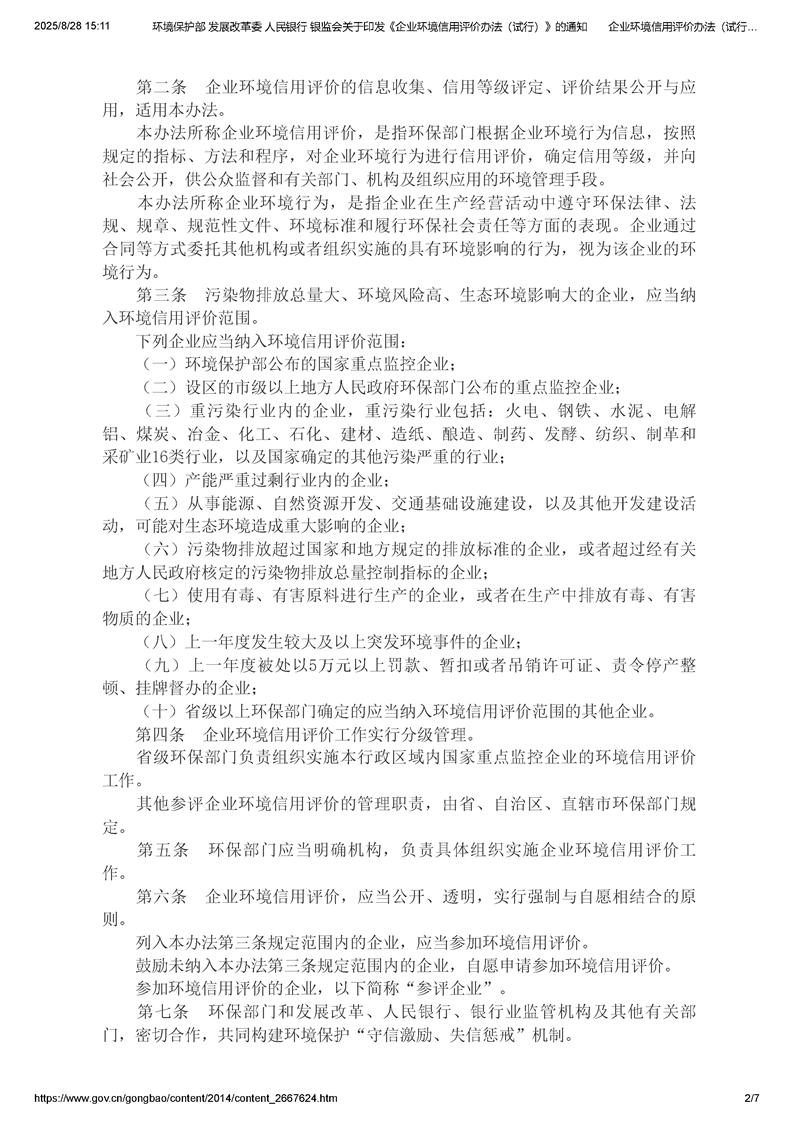 2025/8/28 15:11 环境保护部 发展改革委 人民银行 银监会关于印发《企业环境信用评价办法（试行）》的通知 企业环境信用评价办法（试行...

第二条 企业环境信用评价的信息收集、信用等级评定、评价结果公开与应用，适用本办法。

本办法所称企业环境信用评价，是指环保部门根据企业环境行为信息，按照规定的指标、方法和程序，对企业环境行为进行信用评价，确定信用等级，并向社会公开，供公众监督和有关部门、机构及组织应用的环境管理手段。

本办法所称企业环境行为，是指企业在生产经营活动中遵守环保法律、法规、规章、规范性文件、环境标准和履行环保社会责任等方面的表现。企业通过合同等方式委托其他机构或者组织实施的具有环境影响的行为，视为该企业的环境行为。

第三条 污染物排放总量大、环境风险高、生态环境影响大的企业，应当纳入环境信用评价范围。

下列企业应当纳入环境信用评价范围：

（一）环境保护部公布的国家重点监控企业；

（二）设区的市级以上地方人民政府环保部门公布的重点监控企业；

（三）重污染行业内的企业，重污染行业包括：火电、钢铁、水泥、电解铝、煤炭、冶金、化工、石化、建材、造纸、酿造、制药、发酵、纺织、制革和采矿业16类行业，以及国家确定的其他污染严重的行业；

（四）产能严重过剩行业内的企业；

（五）从事能源、自然资源开发、交通基础设施建设，以及其他开发建设活动，可能对生态环境造成重大影响的企业；

（六）污染物排放超过国家和地方规定的排放标准的企业，或者超过经有关地方人民政府核定的污染物排放总量控制指标的企业；

（七）使用有毒、有害原料进行生产的企业，或者在生产中排放有毒、有害物质的企业；

（八）上一年度发生较大及以上突发环境事件的企业；

（九）上一年度被处以5万元以上罚款、暂扣或者吊销许可证、责令停产整顿、挂牌督办的企业；

（十）省级以上环保部门确定的应当纳入环境信用评价范围的其他企业。

第四条 企业环境信用评价工作实行分级管理。

省级环保部门负责组织实施本行政区域内国家重点监控企业的环境信用评价工作。

其他参评企业环境信用评价的管理职责，由省、自治区、直辖市环保部门规定。

第五条 环保部门应当明确机构，负责具体组织实施企业环境信用评价工作。

第六条 企业环境信用评价，应当公开、透明，实行强制与自愿相结合的原则。

列入本办法第三条规定范围内的企业，应当参加环境信用评价。

鼓励未纳入本办法第三条规定范围内的企业，自愿申请参加环境信用评价。

参加环境信用评价的企业，以下简称“参评企业”。

第七条 环保部门和发展改革、人民银行、银行业监管机构及其他有关部门，密切合作，共同构建环境保护“守信激励、失信惩戒”机制。

https://www.gov.cn/gongbao/content/2014/content_2667624.htm 2/7